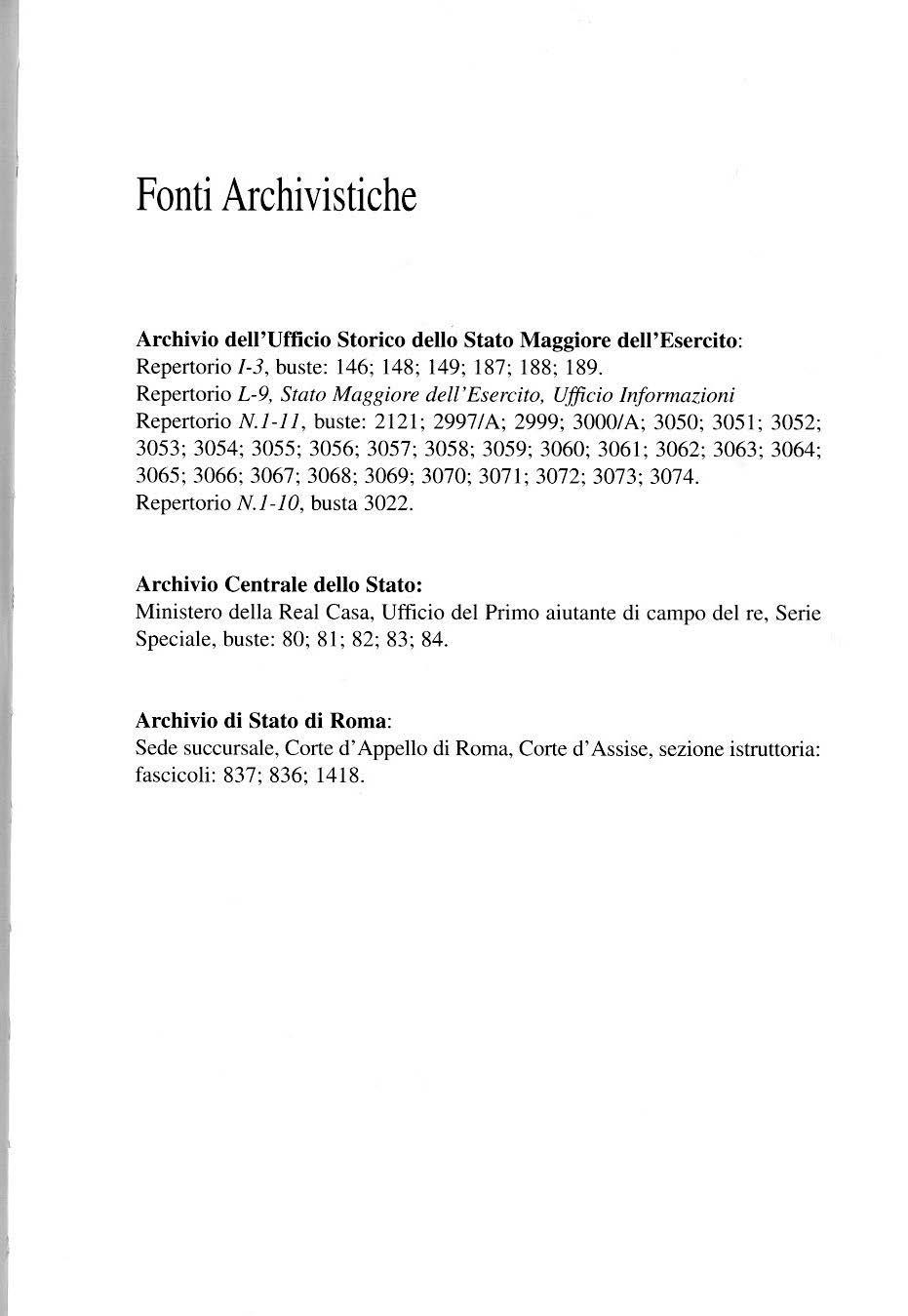 Fonti Archivistiche

Archivio dell'Ufficio Storico dello Stato Maggiore dell'Esercito:
Repertorio I-3, buste: 146; 148; 149; 187; 188; 189.
Repertorio L-9, Stato Maggiore dell'Esercito, Ufficio Informazioni
Repertorio N.1-11, buste: 2121; 2997/A; 2999; 3000/A; 3050; 3051; 3052; 3053; 3054; 3055; 3056; 3057; 3058; 3059; 3060; 3061; 3062; 3063; 3064; 3065; 3066; 3067; 3068; 3069; 3070; 3071; 3072; 3073; 3074.
Repertorio N.1-10, busta 3022.

Archivio Centrale dello Stato:
Ministero della Real Casa, Ufficio del Primo aiutante di campo del re, Serie Speciale, buste: 80; 81; 82; 83; 84.

Archivio di Stato di Roma:
Sede succursale, Corte d'Appello di Roma, Corte d'Assise, sezione istruttoria: fascicoli: 837; 836; 1418.